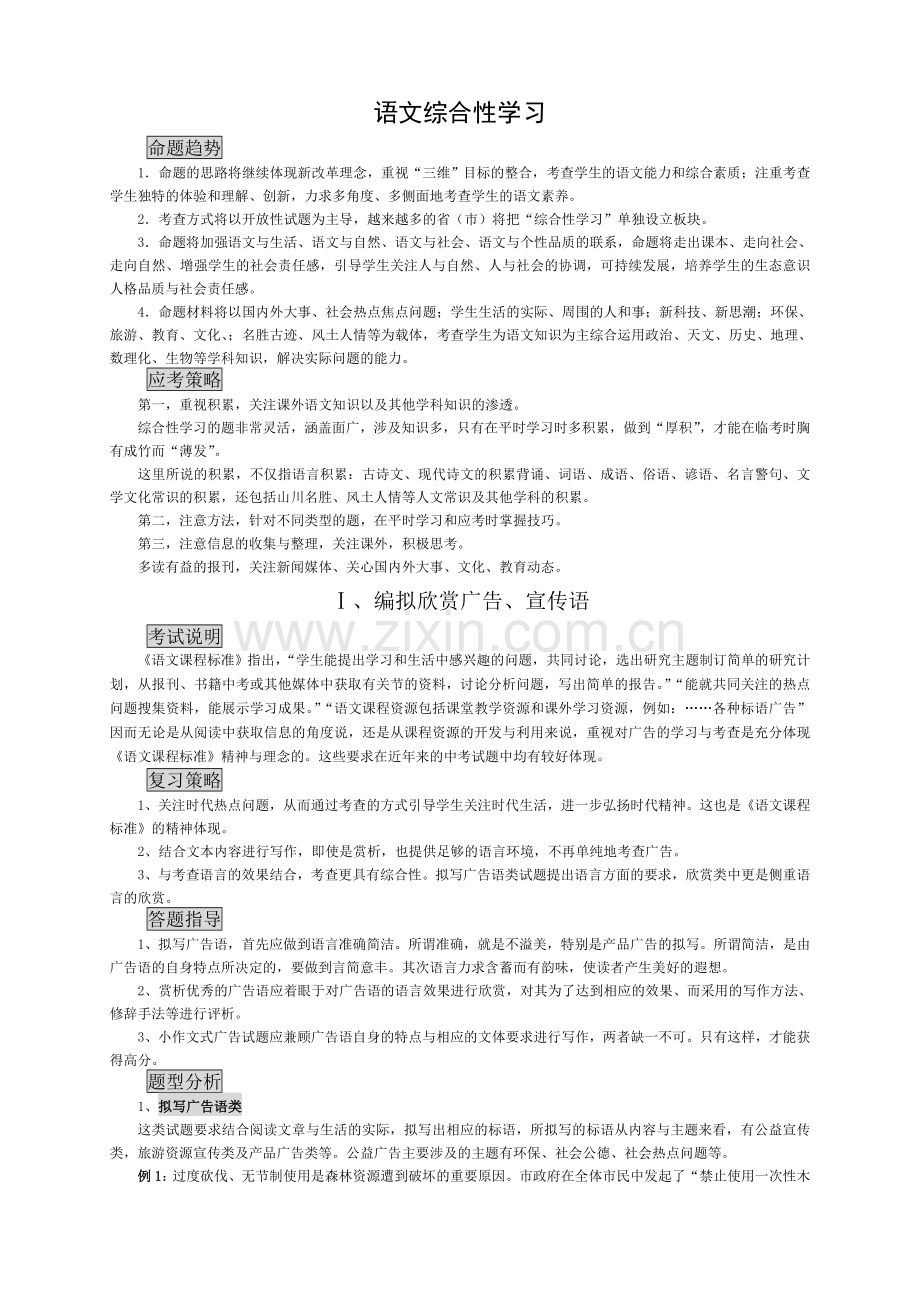 语文综合性学习

命题趋势

1．命题的思路将继续体现新改革理念，重视“三维”目标的整合，考查学生的语文能力和综合素质；注重考查学生独特的体验和理解、创新，力求多角度、多侧面地考查学生的语文素养。

2．考查方式将以开放性试题为主导，越来越多的省（市）将把“综合性学习”单独设立板块。

3．命题将加强语文与生活、语文与自然、语文与社会、语文与个性品质的联系，命题将走出课本、走向社会、走向自然、增强学生的社会责任感，引导学生关注人与自然、人与社会的协调，可持续发展，培养学生的生态意识人格品质与社会责任感。

4．命题材料将以国内外大事、社会热点焦点问题；学生生活的实际、周围的人和事；新科技、新思潮；环保、旅游、教育、文化、；名胜古迹、风土人情等为载体，考查学生为语文知识为主综合运用政治、天文、历史、地理、数理化、生物等学科知识，解决实际问题的能力。

应考策略

第一，重视积累，关注课外语文知识以及其他学科知识的渗透。

综合性学习的题非常灵活，涵盖面广，涉及知识多，只有在平时学习时多积累，做到“厚积”，才能在临考时胸有成竹而“薄发”。

这里所说的积累，不仅指语言积累：古诗文、现代诗文的积累背诵、词语、成语、俗语、谚语、名言警句、文学文化常识的积累，还包括山川名胜、风土人情等人文常识及其他学科的积累。

第二，注意方法，针对不同类型的题，在平时学习和应考时掌握技巧。

第三，注意信息的收集与整理，关注课外，积极思考。

多读有益的报刊，关注新闻媒体、关心国内外大事、文化、教育动态。

Ⅰ、编拟欣赏广告、宣传语

考试说明

《语文课程标准》指出，“学生能提出学习和生活中感兴趣的问题，共同讨论，选出研究主题制订简单的研究计划，从报刊、书籍中考或其他媒体中获取有关节的资料，讨论分析问题，写出简单的报告。”“能就共同关注的热点问题搜集资料，能展示学习成果。”“语文课程资源包括课堂教学资源和课外学习资源，例如：……各种标语广告”因而无论是从阅读中获取信息的角度说，还是从课程资源的开发与利用来说，重视对广告的学习与考查是充分体现《语文课程标准》精神与理念的。这些要求在近年来的中考试题中均有较好体现。

复习策略

1、关注时代热点问题，从而通过考查的方式引导学生关注时代生活，进一步弘扬时代精神。这也是《语文课程标准》的精神体现。

2、结合文本内容进行写作，即使是赏析，也提供足够的语言环境，不再单纯地考查广告。

3、与考查语言的效果结合，考查更具有综合性。拟写广告语类试题提出语言方面的要求，欣赏类中更是侧重语言的欣赏。

答题指导

1、拟写广告语，首先应做到语言准确简洁。所谓准确，就是不溢美，特别是产品广告的拟写。所谓简洁，是由广告语的自身特点所决定的，要做到言简意丰。其次语言力求含蓄而有韵味，使读者产生美好的遐想。

2、赏析优秀的广告语应着眼于对广告语的语言效果进行欣赏，对其为了达到相应的效果、而采用的写作方法、修辞手法等进行评析。

3、小作文式广告试题应兼顾广告语自身的特点与相应的文体要求进行写作，两者缺一不可。只有这样，才能获得高分。

题型分析

1、拟写广告语类

这类试题要求结合阅读文章与生活的实际，拟写出相应的标语，所拟写的标语从内容与主题来看，有公益宣传类，旅游资源宣传类及产品广告类等。公益广告主要涉及的主题有环保、社会公德、社会热点问题等。

例1：过度砍伐、无节制使用是森林资源遭到破坏的重要原因。市政府在全体市民中发起了“禁止使用一次性木

www.zixin.com.cn